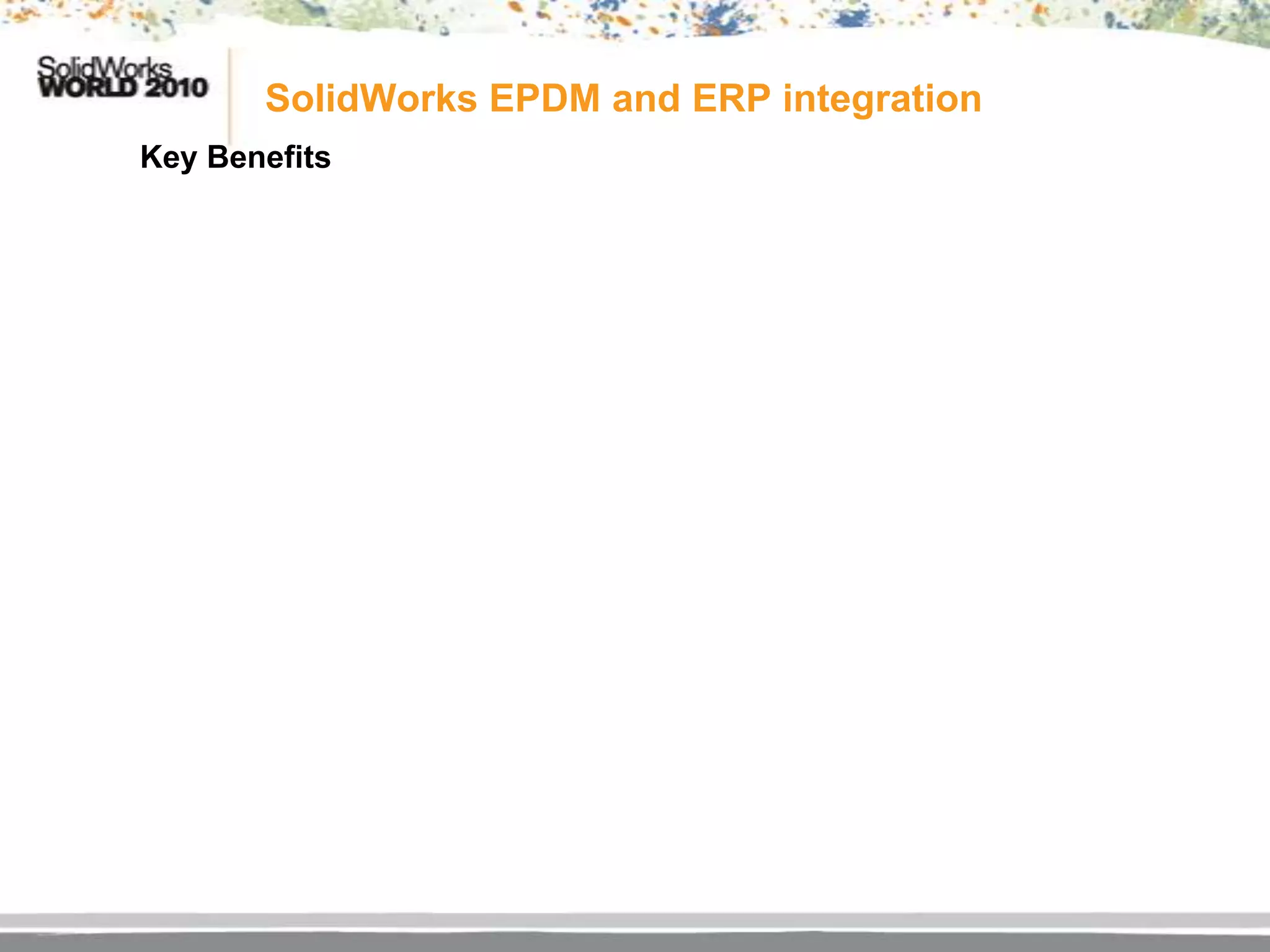 SolidWorks
WORLD 2010

SolidWorks EPDM and ERP integration

Key Benefits